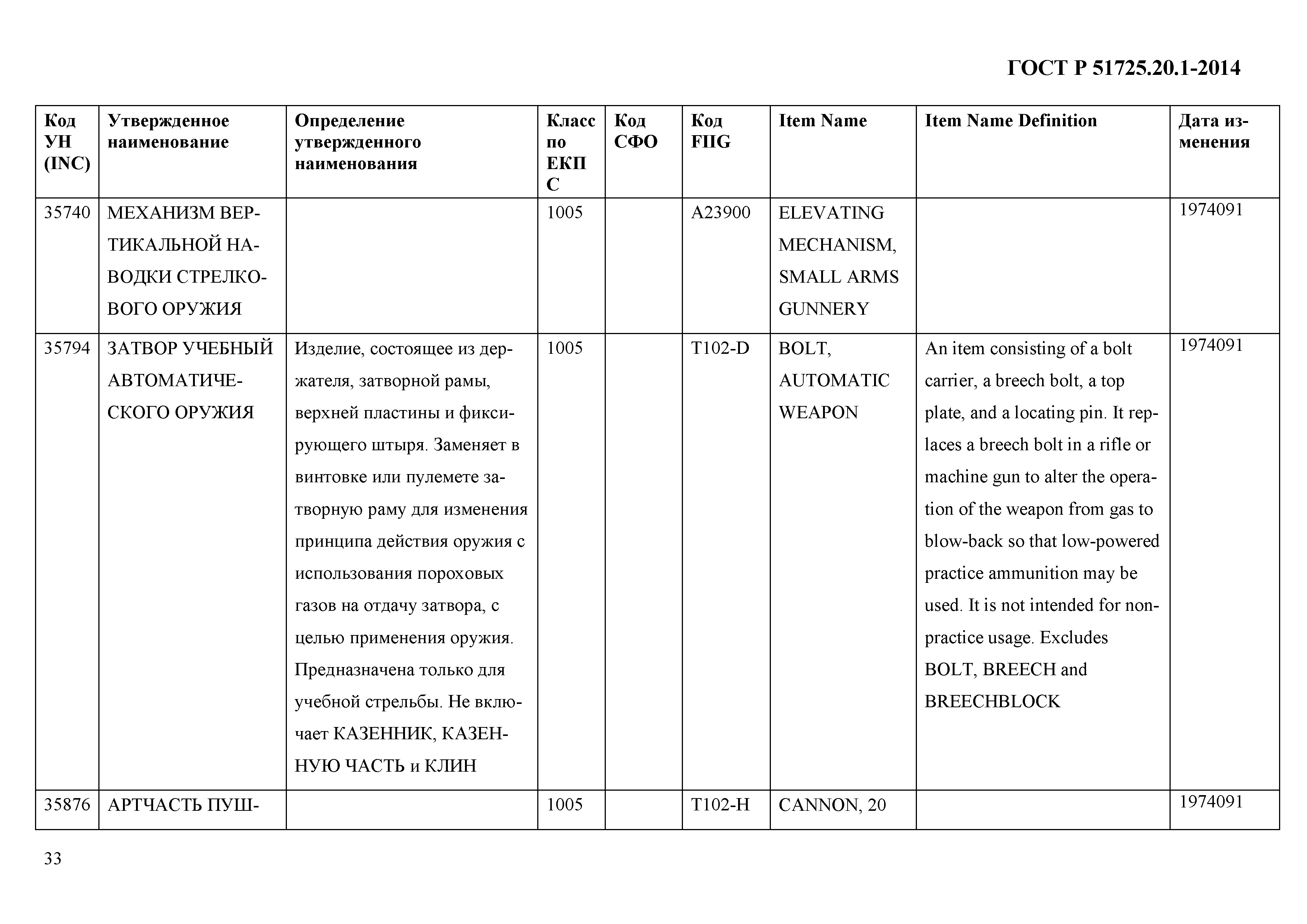 ГОСТ Р 51725.20.1-2014

| Код УН (INC) | Утвержденное наименование | Определение утвержденного наименования | Класс по ЕКПС | Код СФО | Код FIIG | Item Name | Item Name Definition | Дата изменения |
|---|---|---|---|---|---|---|---|---|
| 35740 | МЕХАНИЗМ ВЕРТИКАЛЬНОЙ НАВОДКИ СТРЕЛКОВОГО ОРУЖИЯ | | 1005 | | A23900 | ELEVATING MECHANISM, SMALL ARMS GUNNERY | | 1974091 |
| 35794 | ЗАТВОР УЧЕБНЫЙ АВТОМАТИЧЕСКОГО ОРУЖИЯ | Изделие, состоящее из держателя, затворной рамы, верхней пластины и фиксирующего штыря. Заменяет в винтовке или пулемете затворную раму для изменения принципа действия оружия с использования пороховых газов на отдачу затвора, с целью применения оружия. Предназначена только для учебной стрельбы. Не включает КАЗЕННИК, КАЗЕННУЮ ЧАСТЬ и КЛИН | 1005 | | T102-D | BOLT, AUTOMATIC WEAPON | An item consisting of a bolt carrier, a breech bolt, a top plate, and a locating pin. It replaces a breech bolt in a rifle or machine gun to alter the operation of the weapon from gas to blow-back so that low-powered practice ammunition may be used. It is not intended for non-practice usage. Excludes BOLT, BREECH and BREECHBLOCK | 1974091 |
| 35876 | АРТЧАСТЬ ПУШ- | | 1005 | | T102-H | CANNON, 20 | | 1974091 |

33